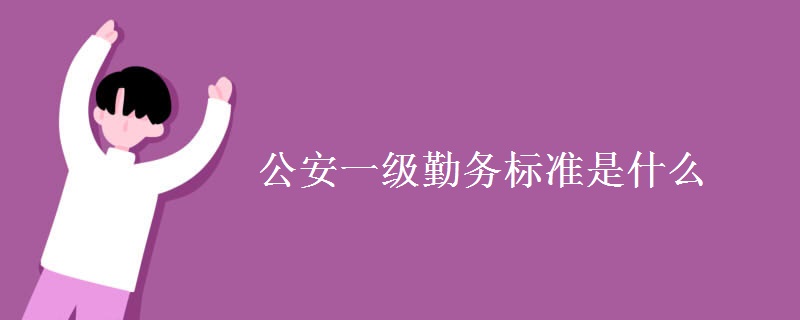 公安一级勤务标准是什么